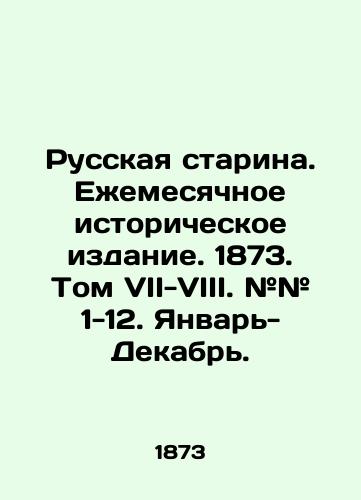 Русская старина. Ежемесячное историческое издание. 1873. Том VII-VIII. №№ 1-12. Январь-Декабрь.

1873